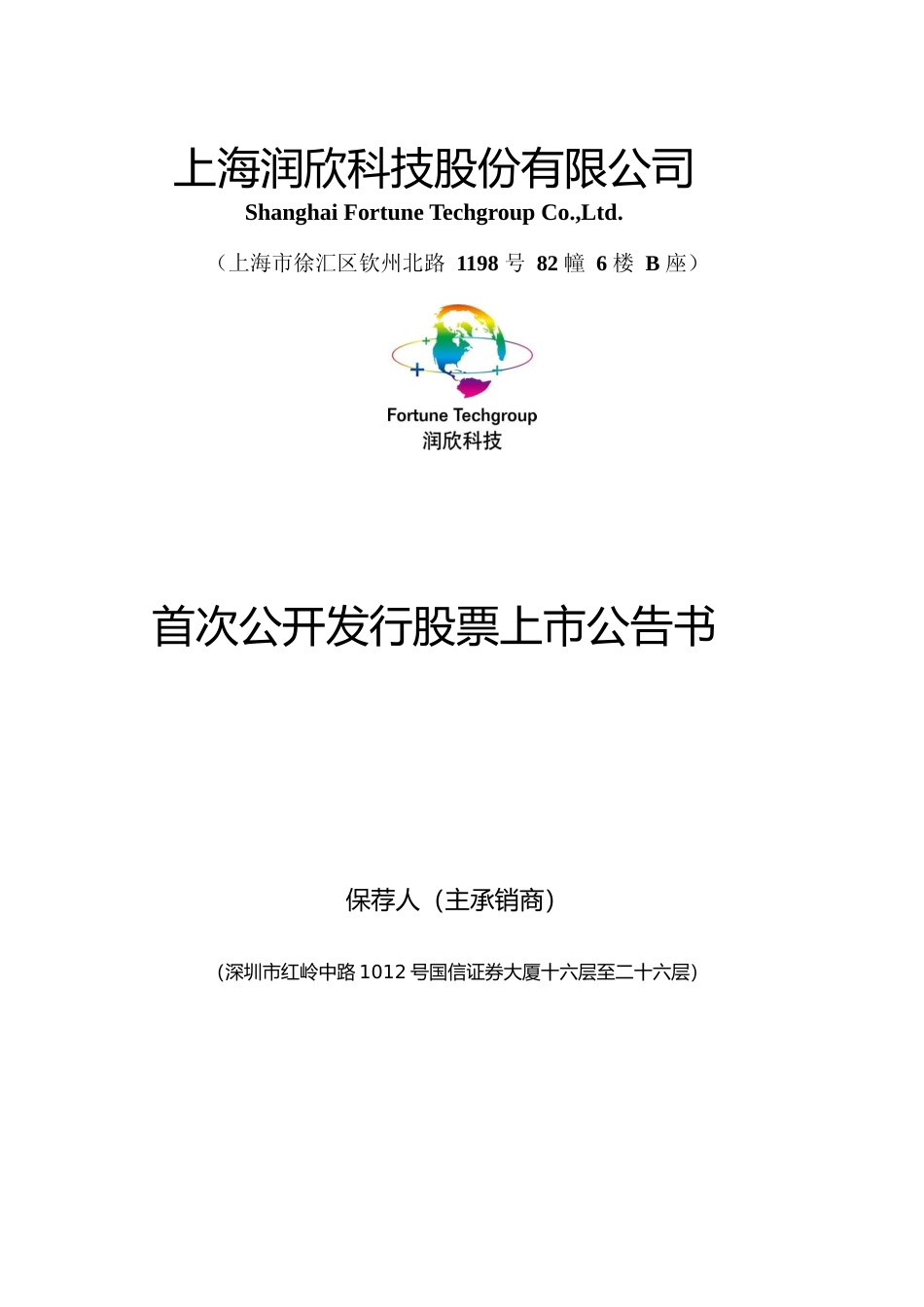 上海润欣科技股份有限公司
Shanghai Fortune Techgroup Co.,Ltd.

（上海市徐汇区钦州北路 1198 号 82 幢 6 楼 B 座）

Fortune Techgroup
润欣科技

首次公开发行股票上市公告书

保荐人（主承销商）

（深圳市红岭中路 1012 号国信证券大厦十六层至二十六层）